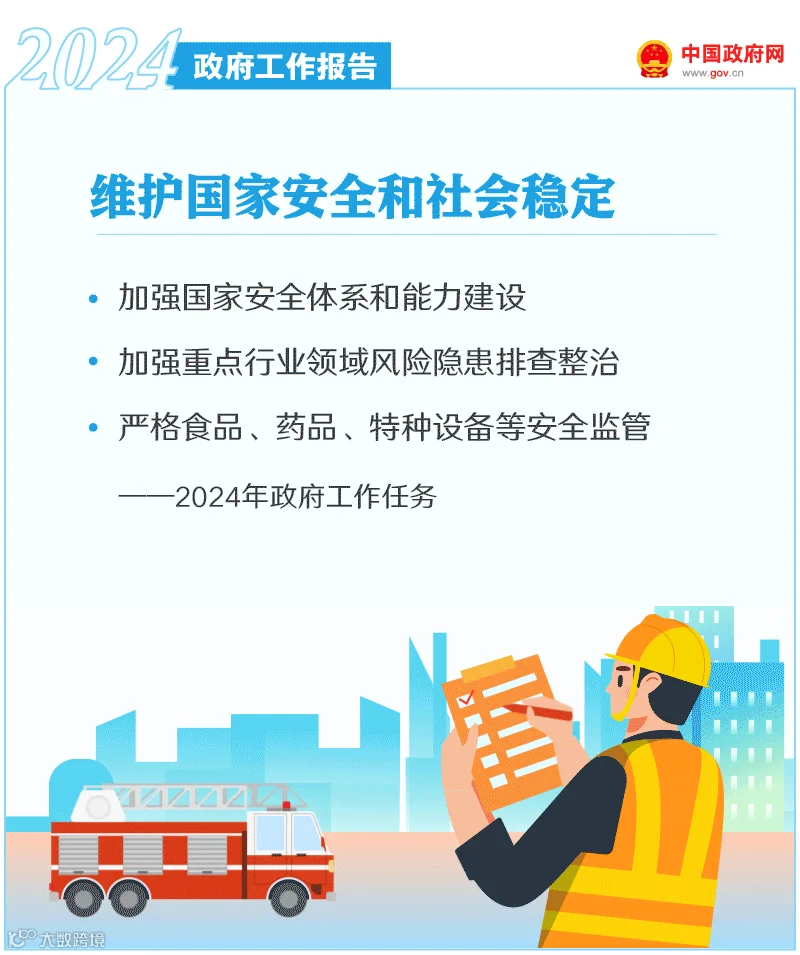 2024 政府工作报告

中国政府网
www.gov.cn

维护国家安全和社会稳定

• 加强国家安全体系和能力建设
• 加强重点行业领域风险隐患排查整治
• 严格食品、药品、特种设备等安全监管

——2024年政府工作任务

大数跨境